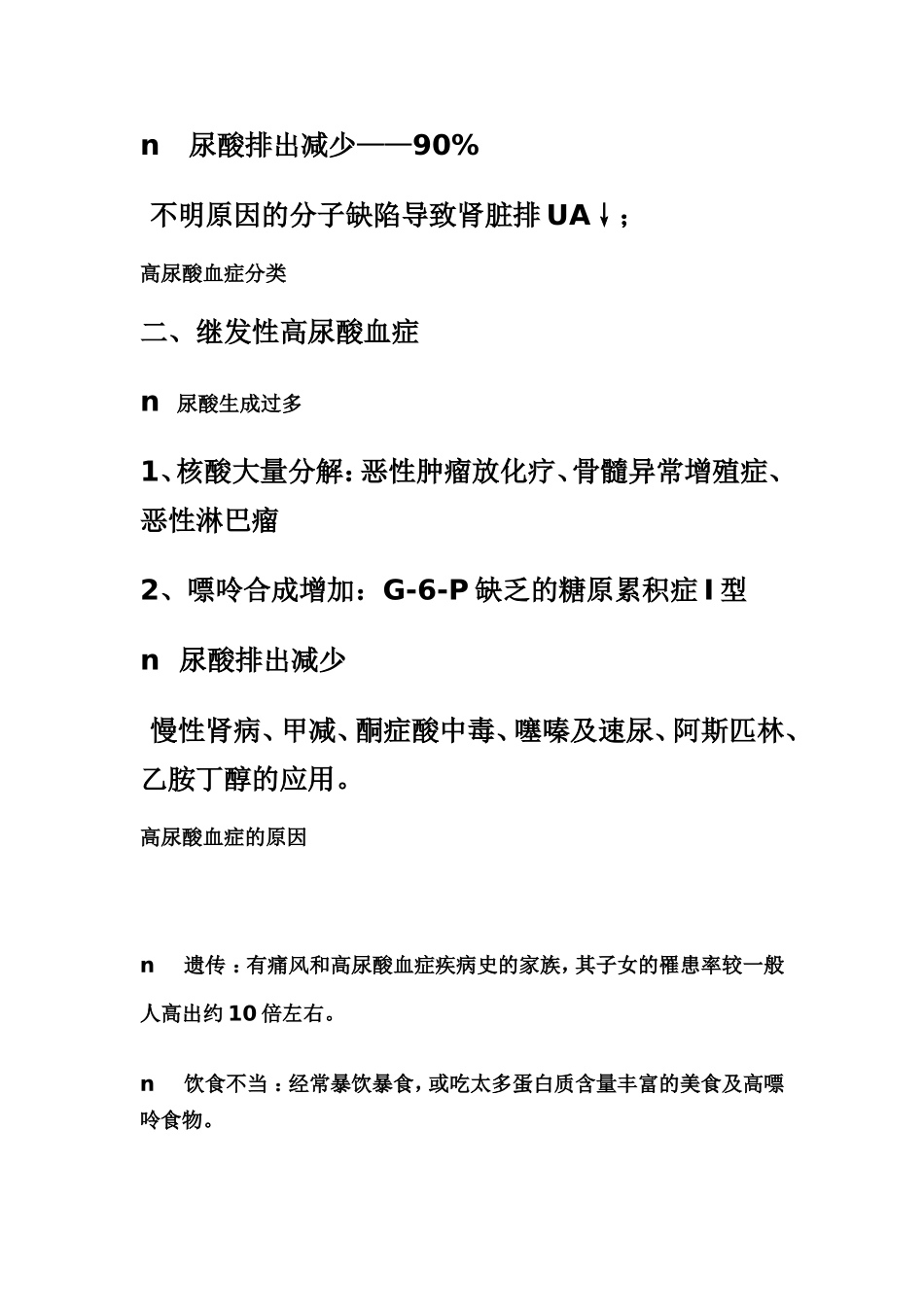 n 尿酸排出减少——90%

不明原因的分子缺陷导致肾脏排 UA↓；

高尿酸血症分类

二、继发性高尿酸血症

n 尿酸生成过多

1、核酸大量分解：恶性肿瘤放化疗、骨髓异常增殖症、恶性淋巴瘤

2、嘌呤合成增加：G-6-P 缺乏的糖原累积症 I 型

n 尿酸排出减少

慢性肾病、甲减、酮症酸中毒、噻嗪及速尿、阿斯匹林、乙胺丁醇的应用。

高尿酸血症的原因

n 遗传：有痛风和高尿酸血症疾病史的家族，其子女的罹患率较一般人高出约 10 倍左右。

n 饮食不当：经常暴饮暴食，或吃太多蛋白质含量丰富的美食及高嘌呤食物。